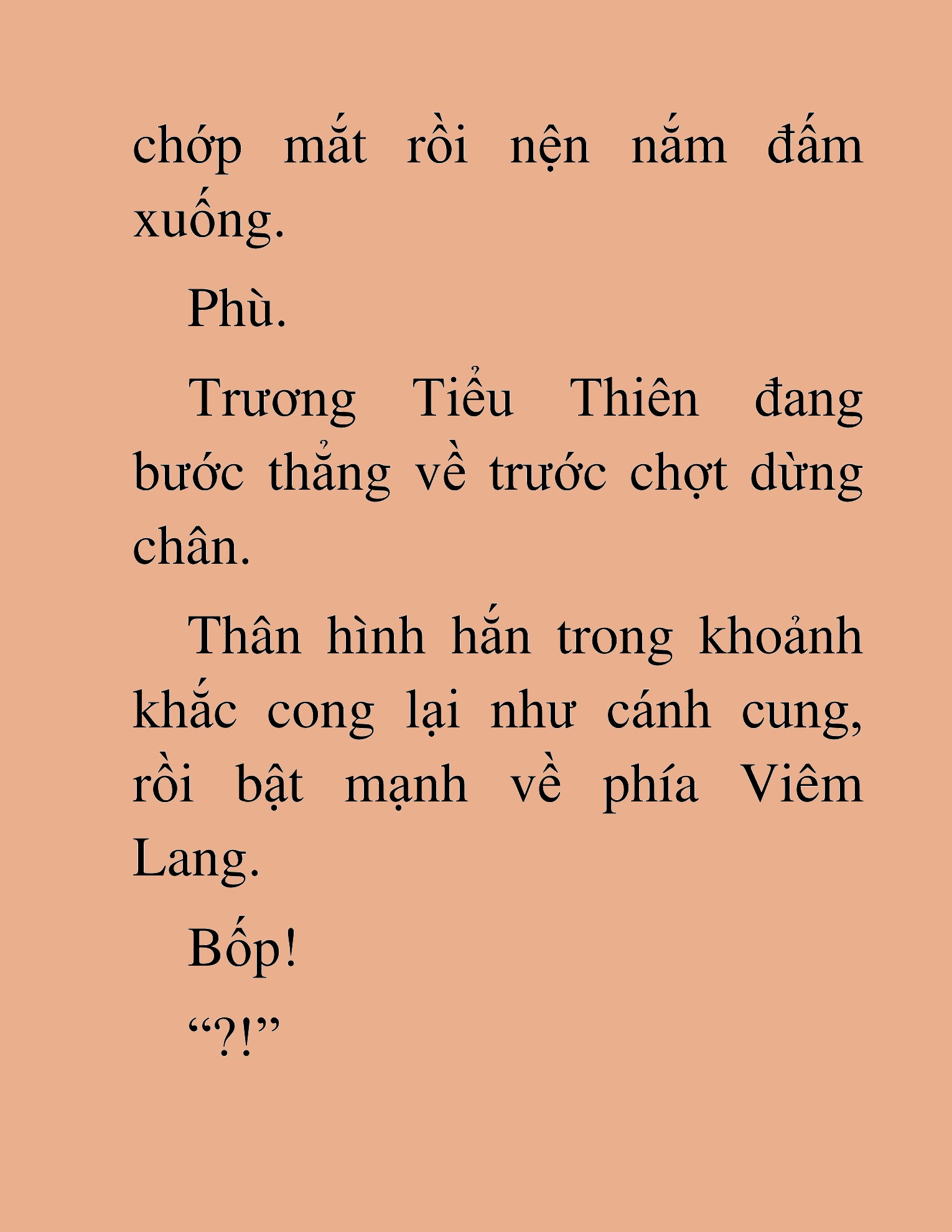 chớp mắt rồi nện nắm đấm xuống.

Phù.

Trương Tiểu Thiên đang bước thẳng về trước chợt dừng chân.

Thân hình hắn trong khoảnh khắc cong lại như cánh cung, rồi bật mạnh về phía Viêm Lang.

Bốp!

“?!”